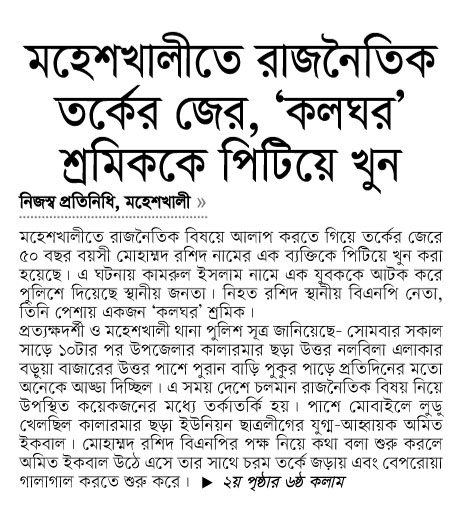 মহেশখালীতে রাজনৈতিক তর্কের জের, 'কলঘর' শ্রমিককে পিটিয়ে খুন

নিজস্ব প্রতিনিধি, মহেশখালী »

মহেশখালীতে রাজনৈতিক বিষয়ে আলাপ করতে গিয়ে তর্কের জেরে ৫০ বছর বয়সী মোহাম্মদ রশিদ নামের এক ব্যক্তিকে পিটিয়ে খুন করা হয়েছে। এ ঘটনায় কামরুল ইসলাম নামে এক যুবককে আটক করে পুলিশে দিয়েছে স্থানীয় জনতা। নিহত রশিদ স্থানীয় বিএনপি নেতা, তিনি পেশায় একজন 'কলঘর' শ্রমিক।
প্রত্যক্ষদর্শী ও মহেশখালী থানা পুলিশ সূত্র জানিয়েছে- সোমবার সকাল সাড়ে ১০টার পর উপজেলার কালারমার ছড়া উত্তর নলবিলা এলাকার বড়ুয়া বাজারের উত্তর পাশে পুরান বাড়ি পুকুর পাড়ে প্রতিদিনের মতো অনেকে আড্ডা দিচ্ছিল। এ সময় দেশে চলমান রাজনৈতিক বিষয় নিয়ে উপস্থিত কয়েকজনের মধ্যে তর্কাতর্কি হয়। পাশে মোবাইলে লুডু খেলছিল কালারমার ছড়া ইউনিয়ন ছাত্রলীগের যুগ্ম-আহ্বায়ক অমিত ইকবাল। মোহাম্মদ রশিদ বিএনপির পক্ষ নিয়ে কথা বলা শুরু করলে অমিত ইকবাল উঠে এসে তার সাথে চরম তর্কে জড়ায় এবং বেপরোয়া গালাগাল করতে শুরু করে। ▶ ২য় পৃষ্ঠার ৬ষ্ঠ কলাম